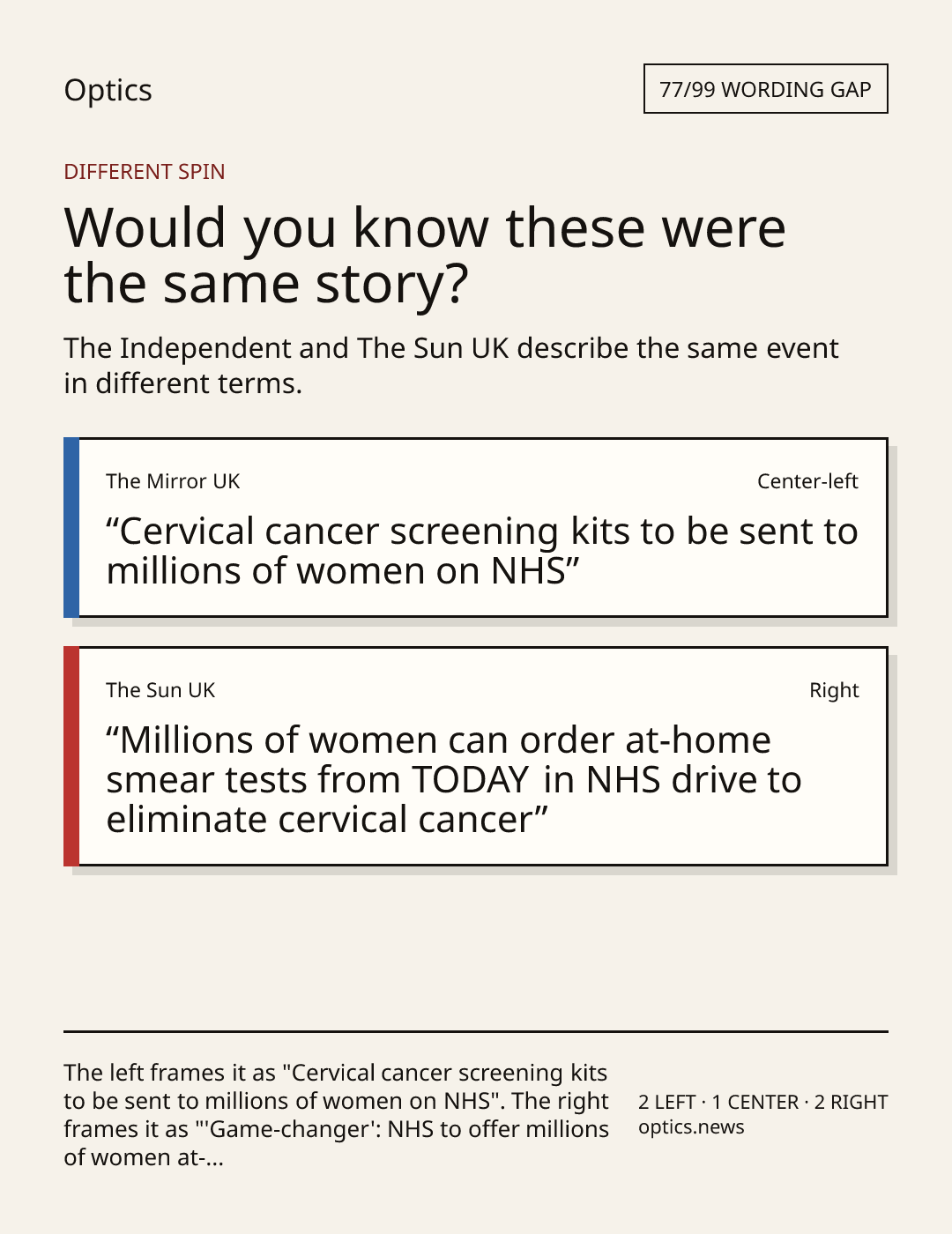 Optics

77/99 WORDING GAP

DIFFERENT SPIN

Would you know these were the same story?

The Independent and The Sun UK describe the same event in different terms.

The Mirror UK

Center-left

"Cervical cancer screening kits to be sent to millions of women on NHS"

The Sun UK

Right

"Millions of women can order at-home smear tests from TODAY in NHS drive to eliminate cervical cancer"

The left frames it as "Cervical cancer screening kits to be sent to millions of women on NHS". The right frames it as "'Game-changer': NHS to offer millions of women at-...

2 LEFT · 1 CENTER · 2 RIGHT
optics.news